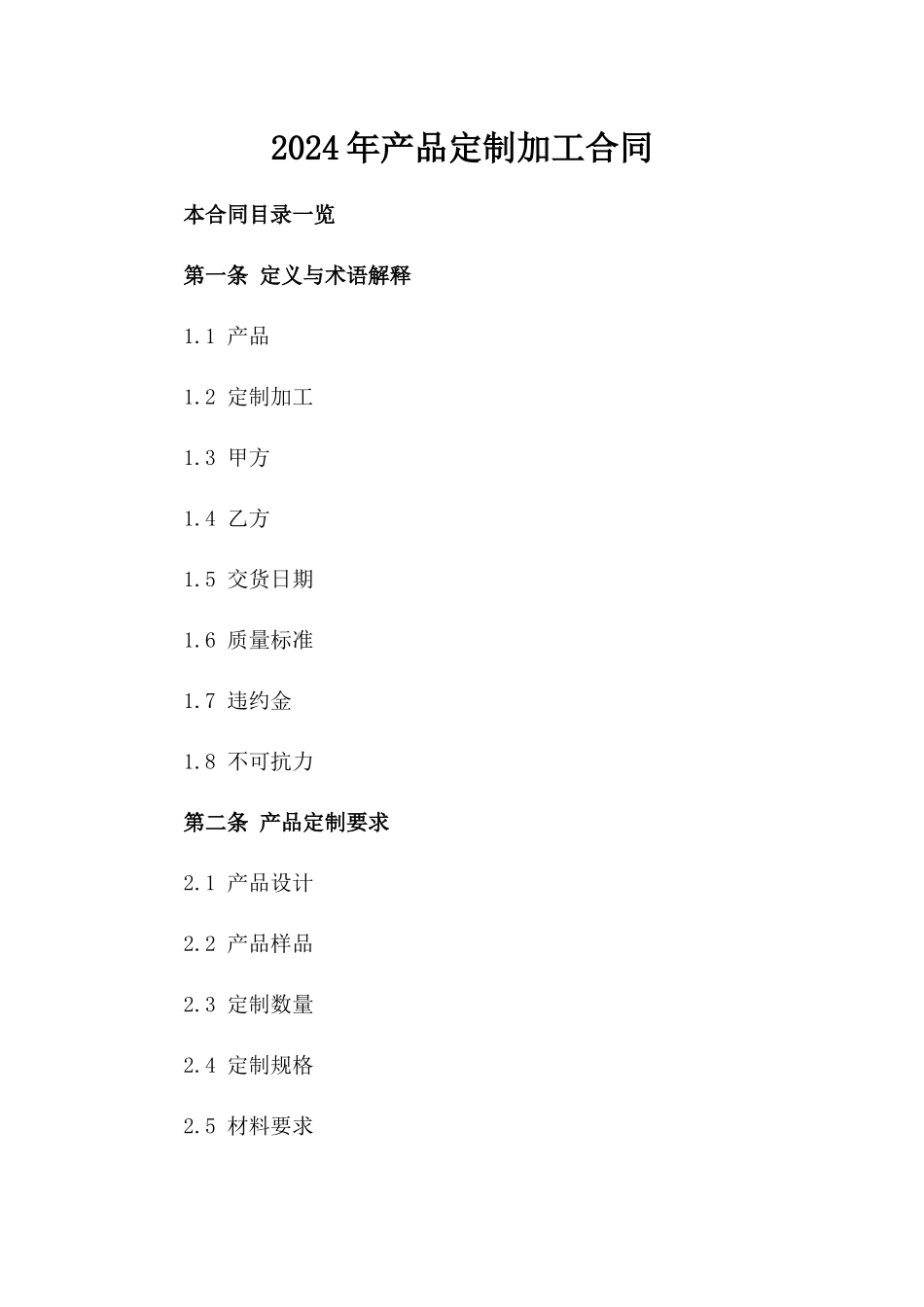 2024年产品定制加工合同

本合同目录一览

第一条 定义与术语解释

1.1 产品

1.2 定制加工

1.3 甲方

1.4 乙方

1.5 交货日期

1.6 质量标准

1.7 违约金

1.8 不可抗力

第二条 产品定制要求

2.1 产品设计

2.2 产品样品

2.3 定制数量

2.4 定制规格

2.5 材料要求